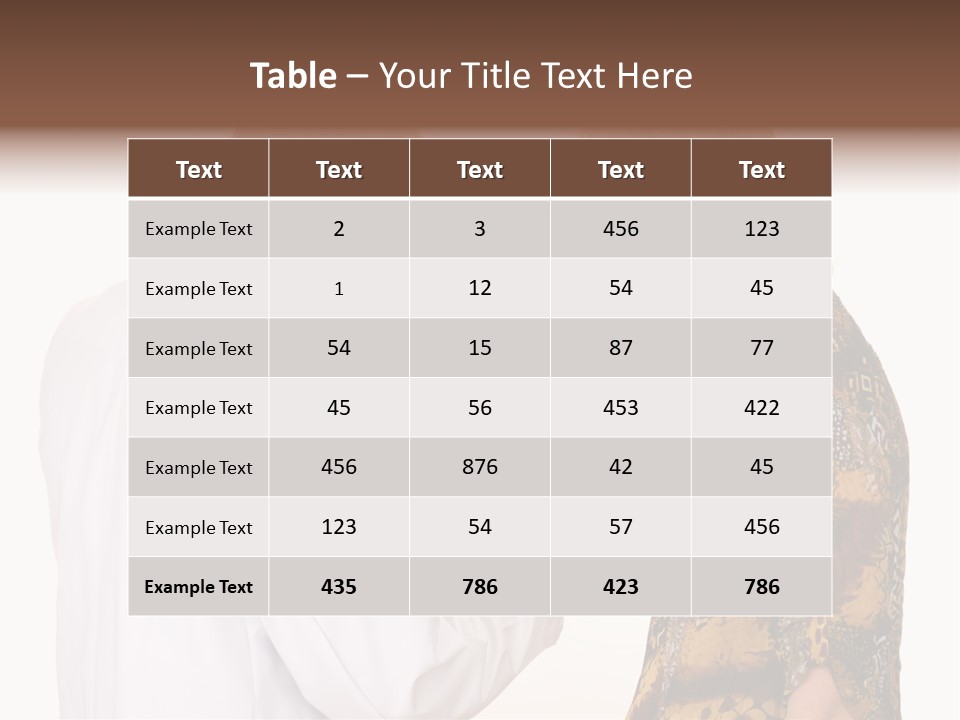 Table – Your Title Text Here

| Text | Text | Text | Text | Text |
|---|---|---|---|---|
| Example Text | 2 | 3 | 456 | 123 |
| Example Text | 1 | 12 | 54 | 45 |
| Example Text | 54 | 15 | 87 | 77 |
| Example Text | 45 | 56 | 453 | 422 |
| Example Text | 456 | 876 | 42 | 45 |
| Example Text | 123 | 54 | 57 | 456 |
| Example Text | 435 | 786 | 423 | 786 |